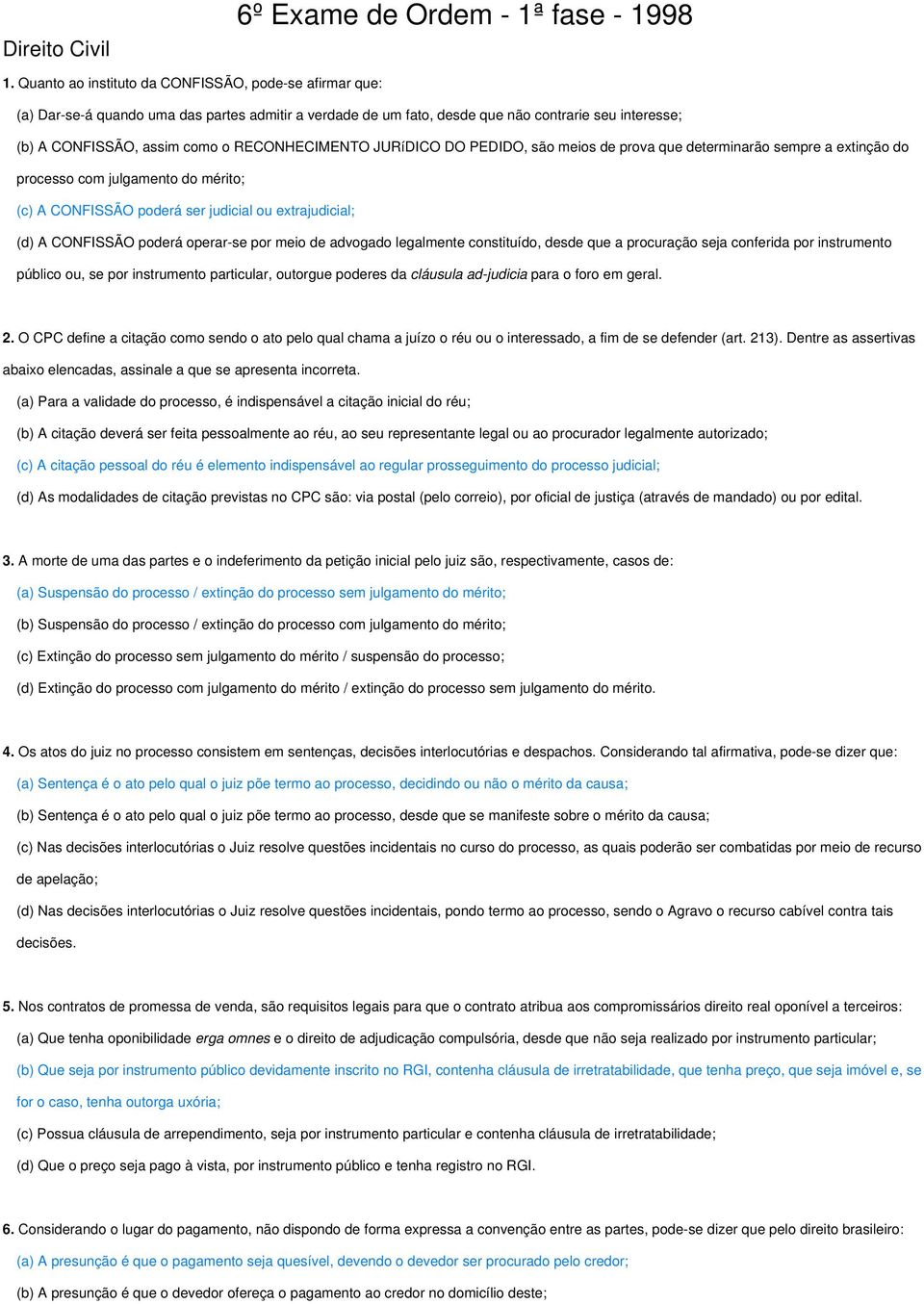 6º Exame de Ordem - 1ª fase - 1998

Direito Civil

1. Quanto ao instituto da CONFISSÃO, pode-se afirmar que:

(a) Dar-se-á quando uma das partes admitir a verdade de um fato, desde que não contrarie seu interesse;

(b) A CONFISSÃO, assim como o RECONHECIMENTO JURíDICO DO PEDIDO, são meios de prova que determinarão sempre a extinção do processo com julgamento do mérito;

(c) A CONFISSÃO poderá ser judicial ou extrajudicial;

(d) A CONFISSÃO poderá operar-se por meio de advogado legalmente constituído, desde que a procuração seja conferida por instrumento público ou, se por instrumento particular, outorgue poderes da cláusula ad-judicia para o foro em geral.

2. O CPC define a citação como sendo o ato pelo qual chama a juízo o réu ou o interessado, a fim de se defender (art. 213). Dentre as assertivas abaixo elencadas, assinale a que se apresenta incorreta.

(a) Para a validade do processo, é indispensável a citação inicial do réu;

(b) A citação deverá ser feita pessoalmente ao réu, ao seu representante legal ou ao procurador legalmente autorizado;

(c) A citação pessoal do réu é elemento indispensável ao regular prosseguimento do processo judicial;

(d) As modalidades de citação previstas no CPC são: via postal (pelo correio), por oficial de justiça (através de mandado) ou por edital.

3. A morte de uma das partes e o indeferimento da petição inicial pelo juiz são, respectivamente, casos de:

(a) Suspensão do processo / extinção do processo sem julgamento do mérito;

(b) Suspensão do processo / extinção do processo com julgamento do mérito;

(c) Extinção do processo sem julgamento do mérito / suspensão do processo;

(d) Extinção do processo com julgamento do mérito / extinção do processo sem julgamento do mérito.

4. Os atos do juiz no processo consistem em sentenças, decisões interlocutórias e despachos. Considerando tal afirmativa, pode-se dizer que:

(a) Sentença é o ato pelo qual o juiz põe termo ao processo, decidindo ou não o mérito da causa;

(b) Sentença é o ato pelo qual o juiz põe termo ao processo, desde que se manifeste sobre o mérito da causa;

(c) Nas decisões interlocutórias o Juiz resolve questões incidentais no curso do processo, as quais poderão ser combatidas por meio de recurso de apelação;

(d) Nas decisões interlocutórias o Juiz resolve questões incidentais, pondo termo ao processo, sendo o Agravo o recurso cabível contra tais decisões.

5. Nos contratos de promessa de venda, são requisitos legais para que o contrato atribua aos compromissários direito real oponível a terceiros:

(a) Que tenha oponibilidade erga omnes e o direito de adjudicação compulsória, desde que não seja realizado por instrumento particular;

(b) Que seja por instrumento público devidamente inscrito no RGI, contenha cláusula de irretratabilidade, que tenha preço, que seja imóvel e, se for o caso, tenha outorga uxória;

(c) Possua cláusula de arrependimento, seja por instrumento particular e contenha cláusula de irretratabilidade;

(d) Que o preço seja pago à vista, por instrumento público e tenha registro no RGI.

6. Considerando o lugar do pagamento, não dispondo de forma expressa a convenção entre as partes, pode-se dizer que pelo direito brasileiro:

(a) A presunção é que o pagamento seja quesível, devendo o devedor ser procurado pelo credor;

(b) A presunção é que o devedor ofereça o pagamento ao credor no domicílio deste;